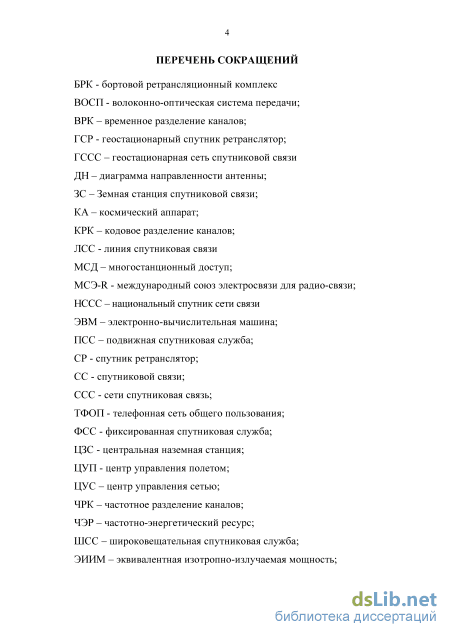 4

ПЕРЕЧЕНЬ СОКРАЩЕНИЙ

БРК - бортовой ретрансляционный комплекс

ВОСП - волоконно-оптическая система передачи;

ВРК – временное разделение каналов;

ГСР - геостационарный спутник ретранслятор;

ГССС – геостационарная сеть спутниковой связи

ДН – диаграмма направленности антенны;

ЗС – Земная станция спутниковой связи;

КА – космический аппарат;

КРК – кодовое разделение каналов;

ЛСС - линия спутниковая связи

МСД – многостанционный доступ;

МСЭ-R - международный союз электросвязи для радио-связи;

НССС – национальный спутник сети связи

ЭВМ – электронно-вычислительная машина;

ПСС – подвижная спутниковая служба;

СР - спутник ретранслятор;

СС - спутниковой связи;

ССС - сети спутниковая связь;

ТФОП - телефонная сеть общего пользования;

ФСС - фиксированная спутниковая служба;

ЦЗС - центральная наземная станция;

ЦУП - центр управления полетом;

ЦУС – центр управления сетью;

ЧРК – частотное разделение каналов;

ЧЭР – частотно-энергетический ресурс;

ШСС – широковещательная спутниковая служба;

ЭИИМ – эквивалентная изотропно-излучаемая мощность;

dsLib.net
библиотека диссертаций